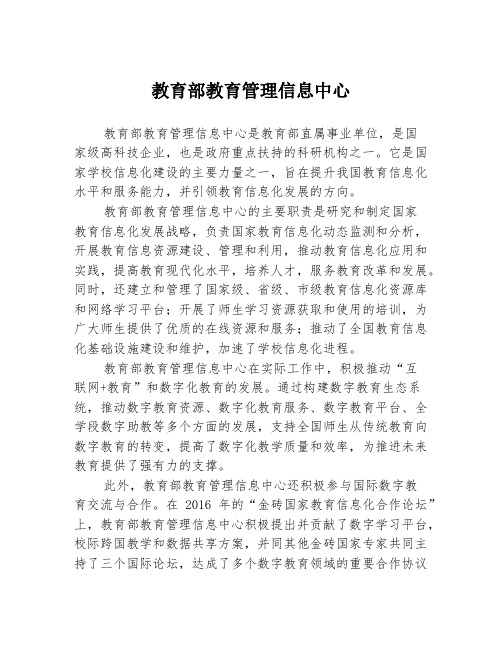 教育部教育管理信息中心

教育部教育管理信息中心是教育部直属事业单位，是国家级高科技企业，也是政府重点扶持的科研机构之一。它是国家学校信息化建设的主要力量之一，旨在提升我国教育信息化水平和服务能力，并引领教育信息化发展的方向。

教育部教育管理信息中心的主要职责是研究和制定国家教育信息化发展战略，负责国家教育信息化动态监测和分析，开展教育信息资源建设、管理和利用，推动教育信息化应用和实践，提高教育现代化水平，培养人才，服务教育改革和发展。同时，还建立和管理了国家级、省级、市级教育信息化资源库和网络学习平台；开展了师生学习资源获取和使用的培训，为广大师生提供了优质的在线资源和服务；推动了全国教育信息化基础设施建设和维护，加速了学校信息化进程。

教育部教育管理信息中心在实际工作中，积极推动“互联网+教育”和数字化教育的发展。通过构建数字教育生态系统，推动数字教育资源、数字化教育服务、数字教育平台、全学段数字助教等多个方面的发展，支持全国师生从传统教育向数字教育的转变，提高了数字化教学质量和效率，为推进未来教育提供了强有力的支撑。

此外，教育部教育管理信息中心还积极参与国际数字教育交流与合作。在 2016 年的“金砖国家教育信息化合作论坛”上，教育部教育管理信息中心积极提出并贡献了数字学习平台，校际跨国教学和数据共享方案，并同其他金砖国家专家共同主持了三个国际论坛，达成了多个数字教育领域的重要合作协议